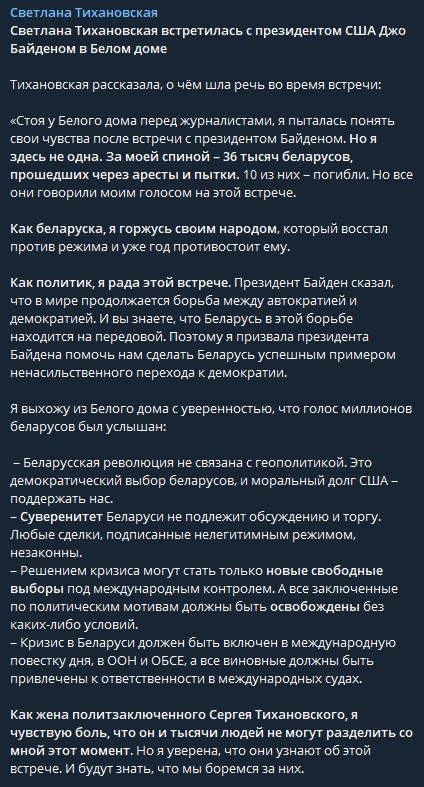 Светлана Тихановская
Светлана Тихановская встретилась с президентом США Джо Байденом в Белом доме

Тихановская рассказала, о чём шла речь во время встречи:

«Стоя у Белого дома перед журналистами, я пыталась понять свои чувства после встречи с президентом Байденом. Но я здесь не одна. За моей спиной – 36 тысяч беларусов, прошедших через аресты и пытки. 10 из них – погибли. Но все они говорили моим голосом на этой встрече.

Как беларуска, я горжусь своим народом, который восстал против режима и уже год противостоит ему.

Как политик, я рада этой встрече. Президент Байден сказал, что в мире продолжается борьба между автократией и демократией. И вы знаете, что Беларусь в этой борьбе находится на передовой. Поэтому я призвала президента Байдена помочь нам сделать Беларусь успешным примером ненасильственного перехода к демократии.

Я выхожу из Белого дома с уверенностью, что голос миллионов беларусов был услышан:

– Беларусская революция не связана с геополитикой. Это демократический выбор беларусов, и моральный долг США – поддержать нас.
– Суверенитет Беларуси не подлежит обсуждению и торгу. Любые сделки, подписанные нелегитимным режимом, незаконны.
– Решением кризиса могут стать только новые свободные выборы под международным контролем. А все заключенные по политическим мотивам должны быть освобождены без каких-либо условий.
– Кризис в Беларуси должен быть включен в международную повестку дня, в ООН и ОБСЕ, а все виновные должны быть привлечены к ответственности в международных судах.

Как жена политзаключенного Сергея Тихановского, я чувствую боль, что он и тысячи людей не могут разделить со мной этот момент. Но я уверена, что они узнают об этой встрече. И будут знать, что мы боремся за них.